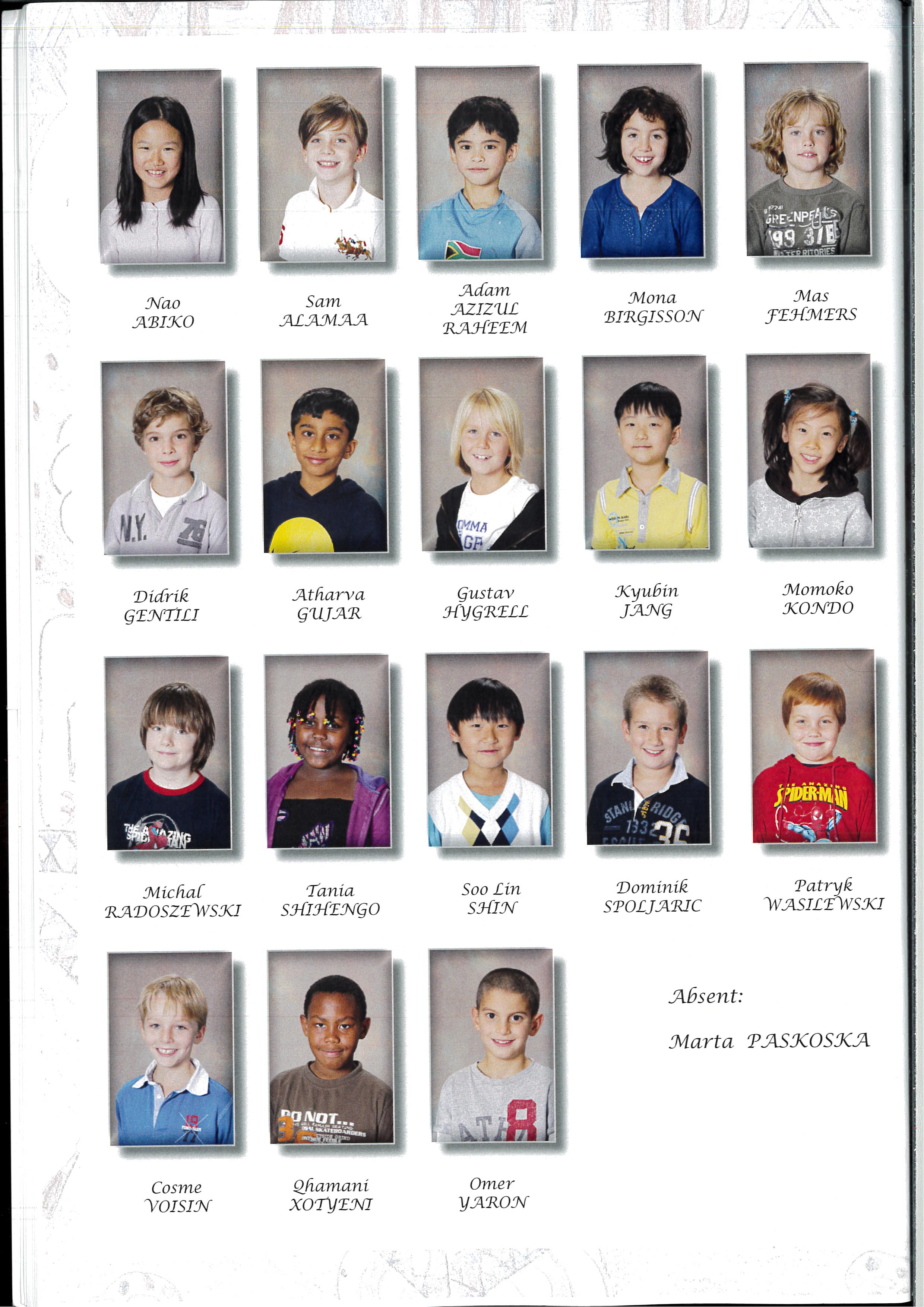 Nao
ABIKO

Sam
ALAMAA

Adam
AZIZUL
RAHEEM

Mona
BIRGISSON

Mas
FEHMERS

Didrik
GENTILI

Atharva
GUJAR

Gustav
HYGRELL

Kyubin
JANG

Momoko
KONDO

Michal
RADOSZEWSKI

Tania
SHIHENGO

Soo Lin
SHIN

Dominik
SPOLJARIC

Patryk
WASILEWSKI

Cosme
VOISIN

Qhamani
XOTYENI

Omer
YARON

Absent:

Marta PASKOSKA